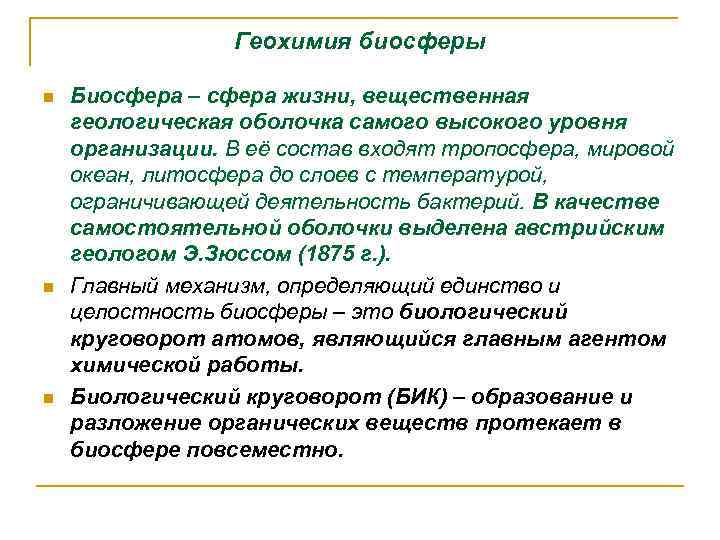 Геохимия биосферы

Биосфера – сфера жизни, вещественная геологическая оболочка самого высокого уровня организации. В её состав входят тропосфера, мировой океан, литосфера до слоев с температурой, ограничивающей деятельность бактерий. В качестве самостоятельной оболочки выделена австрийским геологом Э.Зюссом (1875 г.).

Главный механизм, определяющий единство и целостность биосферы – это биологический круговорот атомов, являющийся главным агентом химической работы.

Биологический круговорот (БИК) – образование и разложение органических веществ протекает в биосфере повсеместно.